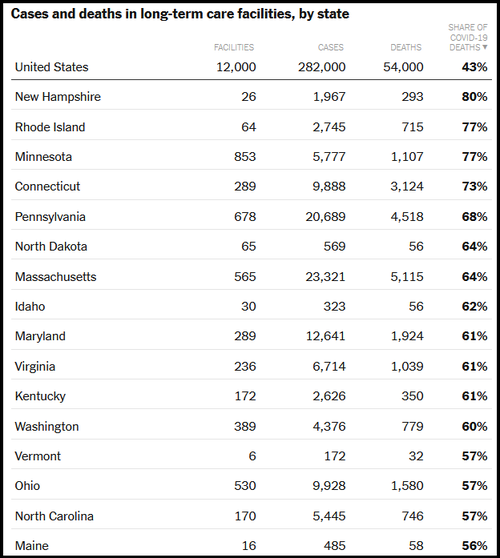 Cases and deaths in long-term care facilities, by state

| | FACILITIES | CASES | DEATHS | SHARE OF COVID-19 DEATHS ▼ |
|---|---|---|---|---|
| United States | 12,000 | 282,000 | 54,000 | 43% |
| New Hampshire | 26 | 1,967 | 293 | 80% |
| Rhode Island | 64 | 2,745 | 715 | 77% |
| Minnesota | 853 | 5,777 | 1,107 | 77% |
| Connecticut | 289 | 9,888 | 3,124 | 73% |
| Pennsylvania | 678 | 20,689 | 4,518 | 68% |
| North Dakota | 65 | 569 | 56 | 64% |
| Massachusetts | 565 | 23,321 | 5,115 | 64% |
| Idaho | 30 | 323 | 56 | 62% |
| Maryland | 289 | 12,641 | 1,924 | 61% |
| Virginia | 236 | 6,714 | 1,039 | 61% |
| Kentucky | 172 | 2,626 | 350 | 61% |
| Washington | 389 | 4,376 | 779 | 60% |
| Vermont | 6 | 172 | 32 | 57% |
| Ohio | 530 | 9,928 | 1,580 | 57% |
| North Carolina | 170 | 5,445 | 746 | 57% |
| Maine | 16 | 485 | 58 | 56% |